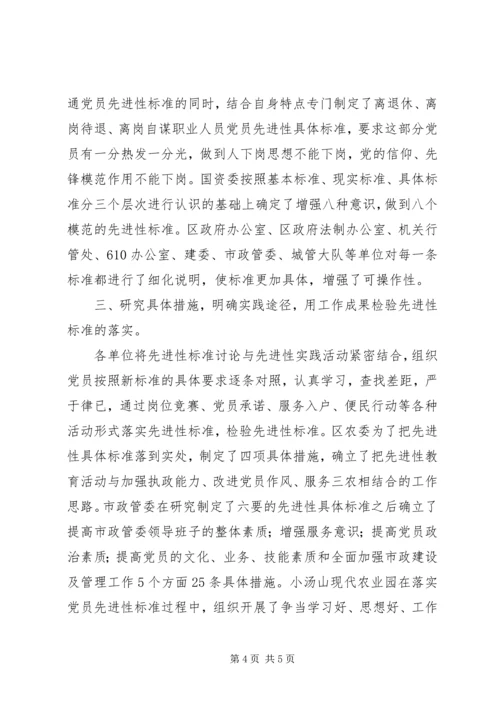 通党员先进性标准的同时，结合自身特点专门制定了离退休、离岗待退、离岗自谋职业人员党员先进性具体标准，要求这部分党员有一分热发一分光，做到人下岗思想不能下岗，党的信仰、先锋模范作用不能下岗。国资委按照基本标准、现实标准、具体标准分三个层次进行认识的基础上确定了增强八种意识，做到八个模范的先进性标准。区政府办公室、区政府法制办公室、机关行管处、610办公室、建委、市政管委、城管大队等单位对每一条标准都进行了细化说明，使标准更加具体，增强了可操作性。

三、研究具体措施，明确实践途径，用工作成果检验先进性标准的落实。

各单位将先进性标准讨论与先进性实践活动紧密结合，组织党员按照新标准的具体要求逐条对照，认真学习，查找差距，严于律已，通过岗位竞赛、党员承诺、服务入户、便民行动等各种活动形式落实先进性标准，检验先进性标准。区农委为了把先进性具体标准落到实处，制定了四项具体措施，确立了把先进性教育活动与加强执政能力、改进党员作风、服务三农相结合的工作思路。市政管委在研究制定了六要的先进性具体标准之后确立了提高市政管委领导班子的整体素质；增强服务意识；提高党员政治素质；提高党员的文化、业务、技能素质和全面加强市政建设及管理工作5个方面25条具体措施。小汤山现代农业园在落实党员先进性标准过程中，组织开展了争当学习好、思想好、工作

第4页 共5页